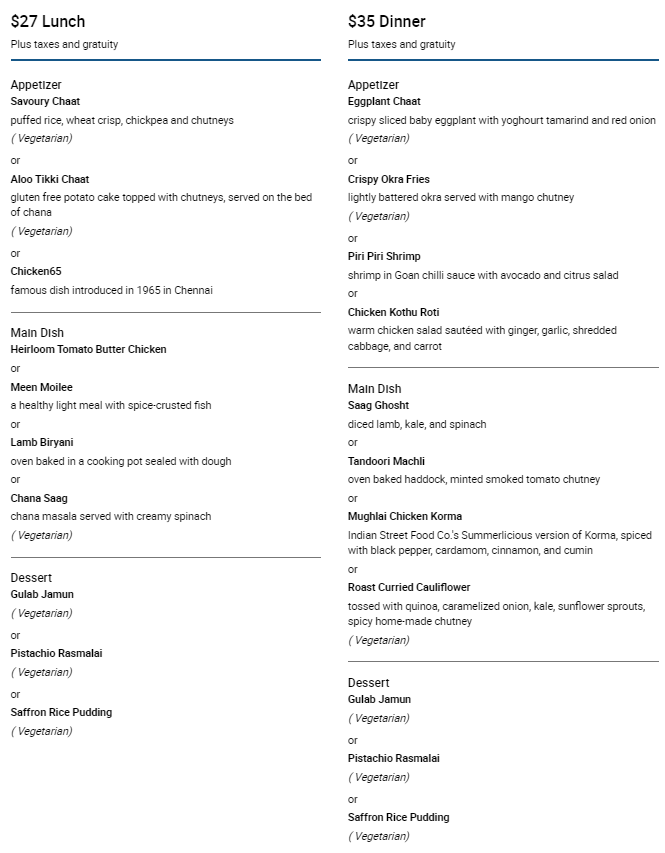 $27 Lunch

Plus taxes and gratuity

Appetizer

Savoury Chaat

puffed rice, wheat crisp, chickpea and chutneys

( Vegetarian)

or

Aloo Tikki Chaat

gluten free potato cake topped with chutneys, served on the bed of chana

( Vegetarian)

or

Chicken65

famous dish introduced in 1965 in Chennai

Main Dish

Heirloom Tomato Butter Chicken

or

Meen Moilee

a healthy light meal with spice-crusted fish

or

Lamb Biryani

oven baked in a cooking pot sealed with dough

or

Chana Saag

chana masala served with creamy spinach

( Vegetarian)

Dessert

Gulab Jamun

( Vegetarian)

or

Pistachio Rasmalai

( Vegetarian)

or

Saffron Rice Pudding

( Vegetarian)

$35 Dinner

Plus taxes and gratuity

Appetizer

Eggplant Chaat

crispy sliced baby eggplant with yoghourt tamarind and red onion

( Vegetarian)

or

Crispy Okra Fries

lightly battered okra served with mango chutney

( Vegetarian)

or

Piri Piri Shrimp

shrimp in Goan chilli sauce with avocado and citrus salad

or

Chicken Kothu Roti

warm chicken salad sautéed with ginger, garlic, shredded cabbage, and carrot

Main Dish

Saag Ghosht

diced lamb, kale, and spinach

or

Tandoori Machli

oven baked haddock, minted smoked tomato chutney

or

Mughlai Chicken Korma

Indian Street Food Co.'s Summerlicious version of Korma, spiced with black pepper, cardamom, cinnamon, and cumin

or

Roast Curried Cauliflower

tossed with quinoa, caramelized onion, kale, sunflower sprouts, spicy home-made chutney

( Vegetarian)

Dessert

Gulab Jamun

( Vegetarian)

or

Pistachio Rasmalai

( Vegetarian)

or

Saffron Rice Pudding

( Vegetarian)